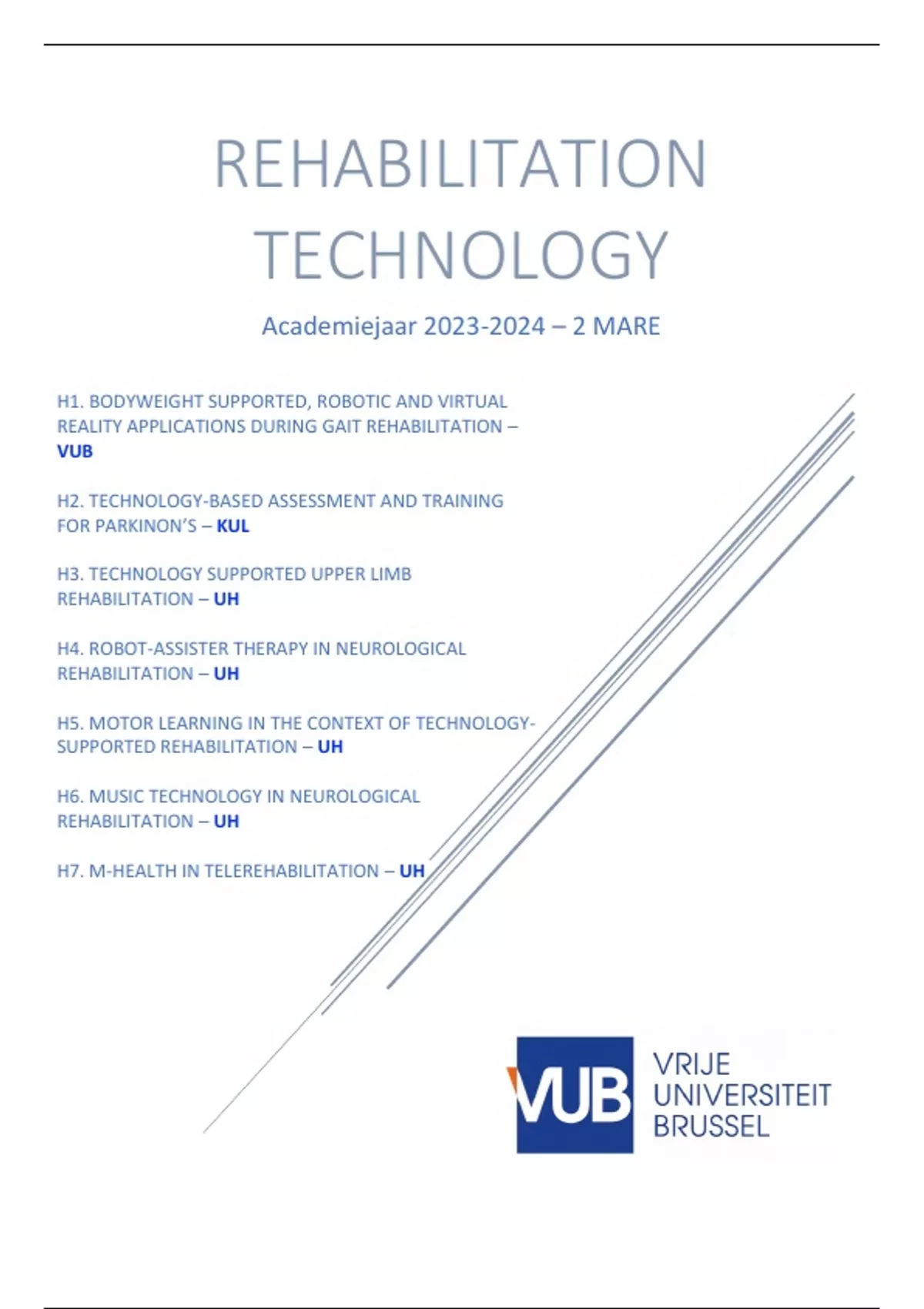 REHABILITATION TECHNOLOGY

Academiejaar 2023-2024 – 2 MARE

H1. BODYWEIGHT SUPPORTED, ROBOTIC AND VIRTUAL REALITY APPLICATIONS DURING GAIT REHABILITATION – VUB

H2. TECHNOLOGY-BASED ASSESSMENT AND TRAINING FOR PARKINON'S – KUL

H3. TECHNOLOGY SUPPORTED UPPER LIMB REHABILITATION – UH

H4. ROBOT-ASSISTER THERAPY IN NEUROLOGICAL REHABILITATION – UH

H5. MOTOR LEARNING IN THE CONTEXT OF TECHNOLOGY-SUPPORTED REHABILITATION – UH

H6. MUSIC TECHNOLOGY IN NEUROLOGICAL REHABILITATION – UH

H7. M-HEALTH IN TELEREHABILITATION – UH

VUB VRIJE UNIVERSITEIT BRUSSEL